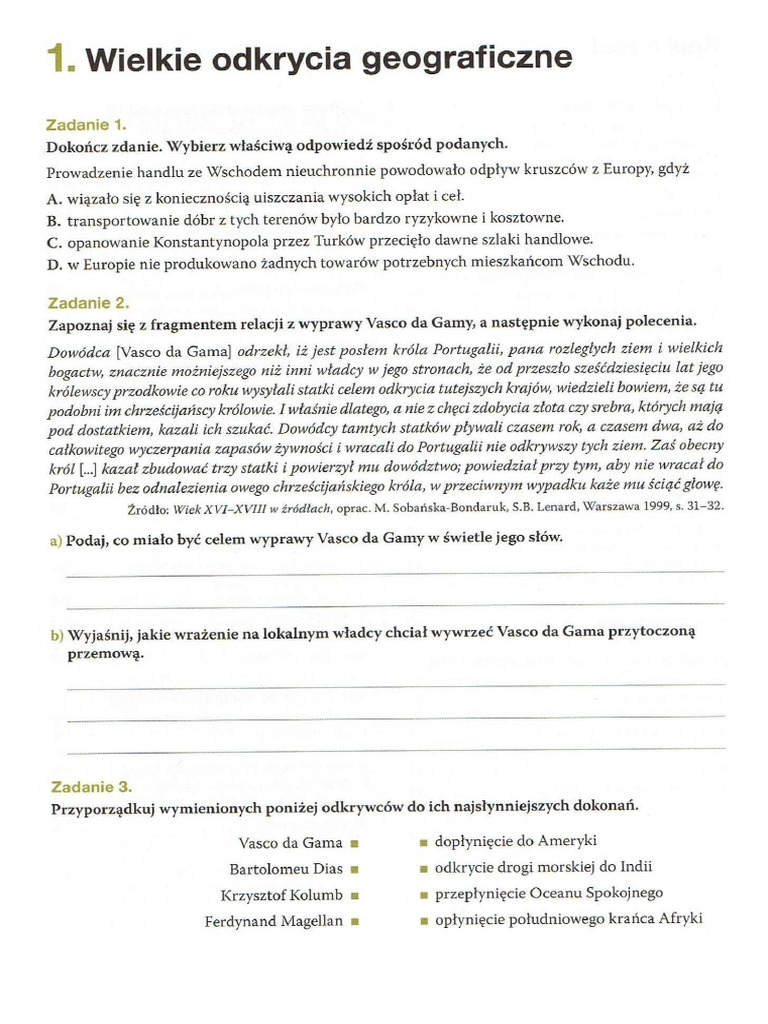 1. Wielkie odkrycia geograficzne

Zadanie 1.
Dokończ zdanie. Wybierz właściwą odpowiedź spośród podanych.

Prowadzenie handlu ze Wschodem nieuchronnie powodowało odpływ kruszców z Europy, gdyż

A. wiązało się z koniecznością uiszczania wysokich opłat i ceł.
B. transportowanie dóbr z tych terenów było bardzo ryzykowne i kosztowne.
C. opanowanie Konstantynopola przez Turków przecięło dawne szlaki handlowe.
D. w Europie nie produkowano żadnych towarów potrzebnych mieszkańcom Wschodu.

Zadanie 2.
Zapoznaj się z fragmentem relacji z wyprawy Vasco da Gamy, a następnie wykonaj polecenia.

Dowódca [Vasco da Gama] odrzekł, iż jest posłem króla Portugalii, pana rozległych ziem i wielkich bogactw, znacznie możniejszego niż inni władcy w jego stronach, że od przeszło sześćdziesięciu lat jego królewscy przodkowie co roku wysyłali statki celem odkrycia tutejszych krajów, wiedzieli bowiem, że są tu podobni im chrześcijańscy królowie. I właśnie dlatego, a nie z chęci zdobycia złota czy srebra, których mają pod dostatkiem, kazali ich szukać. Dowódcy tamtych statków pływali czasem rok, a czasem dwa, aż do całkowitego wyczerpania zapasów żywności i wracali do Portugalii nie odkrywszy tych ziem. Zaś obecny król [...] kazał zbudować trzy statki i powierzył mu dowództwo; powiedział przy tym, aby nie wracał do Portugalii bez odnalezienia owego chrześcijańskiego króla, w przeciwnym wypadku każe mu ściąć głowę.

Źródło: Wiek XVI–XVIII w źródłach, oprac. M. Sobańska-Bondaruk, S.B. Lenard, Warszawa 1999, s. 31–32.

a) Podaj, co miało być celem wyprawy Vasco da Gamy w świetle jego słów.

b) Wyjaśnij, jakie wrażenie na lokalnym władcy chciał wywrzeć Vasco da Gama przytoczoną przemową.

Zadanie 3.
Przyporządkuj wymienionych poniżej odkrywców do ich najsłynniejszych dokonań.

Vasco da Gama
Bartolomeu Dias
Krzysztof Kolumb
Ferdynand Magellan

dopłynięcie do Ameryki
odkrycie drogi morskiej do Indii
przepłynięcie Oceanu Spokojnego
opłynięcie południowego krańca Afryki